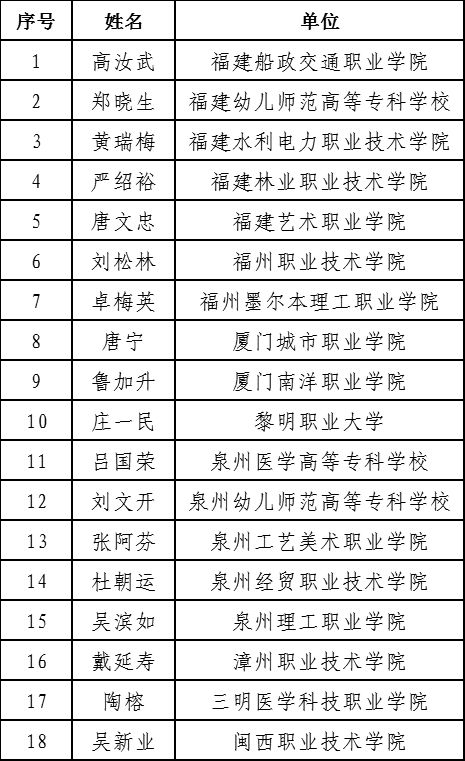 | 序号 | 姓名 | 单位 |
|---|---|---|
| 1 | 高汝武 | 福建船政交通职业学院 |
| 2 | 郑晓生 | 福建幼儿师范高等专科学校 |
| 3 | 黄瑞梅 | 福建水利电力职业技术学院 |
| 4 | 严绍裕 | 福建林业职业技术学院 |
| 5 | 唐文忠 | 福建艺术职业学院 |
| 6 | 刘松林 | 福州职业技术学院 |
| 7 | 卓梅英 | 福州墨尔本理工职业学院 |
| 8 | 唐宁 | 厦门城市职业学院 |
| 9 | 鲁加升 | 厦门南洋职业学院 |
| 10 | 庄一民 | 黎明职业大学 |
| 11 | 吕国荣 | 泉州医学高等专科学校 |
| 12 | 刘文开 | 泉州幼儿师范高等专科学校 |
| 13 | 张阿芬 | 泉州工艺美术职业学院 |
| 14 | 杜朝运 | 泉州经贸职业技术学院 |
| 15 | 吴滨如 | 泉州理工职业学院 |
| 16 | 戴延寿 | 漳州职业技术学院 |
| 17 | 陶榕 | 三明医学科技职业学院 |
| 18 | 吴新业 | 闽西职业技术学院 |